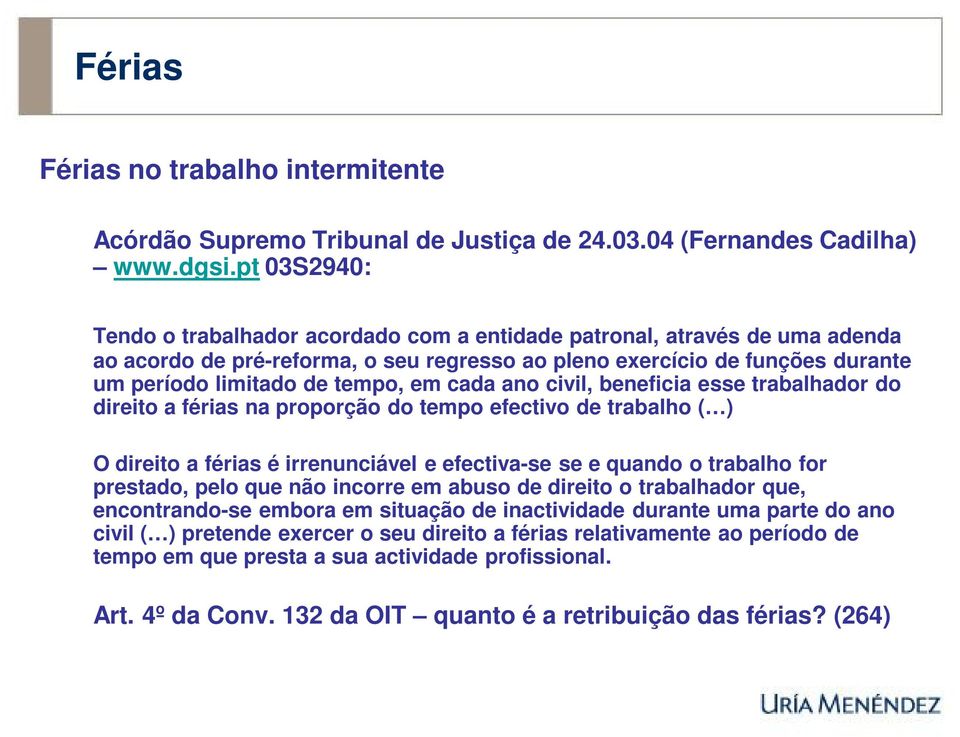 Férias

Férias no trabalho intermitente

Acórdão Supremo Tribunal de Justiça de 24.03.04 (Fernandes Cadilha) – www.dgsi.pt 03S2940:

Tendo o trabalhador acordado com a entidade patronal, através de uma adenda ao acordo de pré-reforma, o seu regresso ao pleno exercício de funções durante um período limitado de tempo, em cada ano civil, beneficia esse trabalhador do direito a férias na proporção do tempo efectivo de trabalho (…)

O direito a férias é irrenunciável e efectiva-se se e quando o trabalho for prestado, pelo que não incorre em abuso de direito o trabalhador que, encontrando-se embora em situação de inactividade durante uma parte do ano civil (…) pretende exercer o seu direito a férias relativamente ao período de tempo em que presta a sua actividade profissional.

Art. 4º da Conv. 132 da OIT – quanto é a retribuição das férias? (264)

URÍA MENÉNDEZ